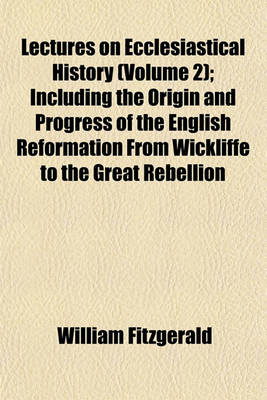 Lectures on Ecclesiastical History (Volume 2); Including the Origin and Progress of the English Reformation From Wickliffe to the Great Rebellion

William Fitzgerald